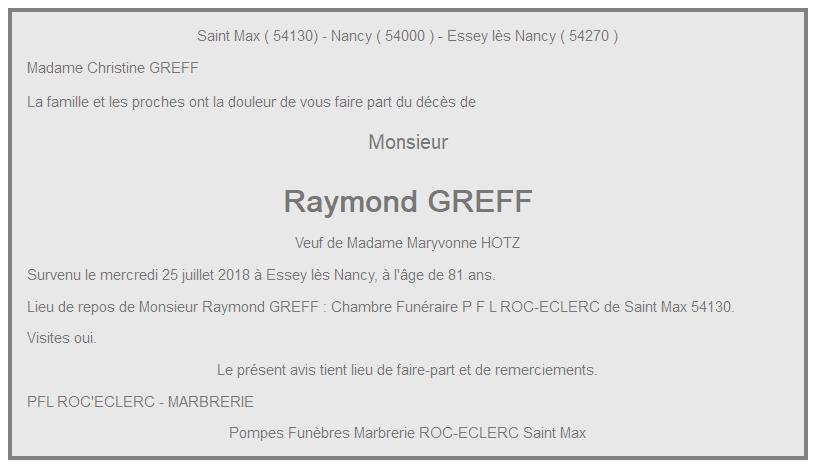 Saint Max ( 54130) - Nancy ( 54000 ) - Essey lès Nancy ( 54270 )

Madame Christine GREFF

La famille et les proches ont la douleur de vous faire part du décès de

Monsieur

Raymond GREFF

Veuf de Madame Maryvonne HOTZ

Survenu le mercredi 25 juillet 2018 à Essey lès Nancy, à l'âge de 81 ans.

Lieu de repos de Monsieur Raymond GREFF : Chambre Funéraire P F L ROC-ECLERC de Saint Max 54130.

Visites oui.

Le présent avis tient lieu de faire-part et de remerciements.

PFL ROC'ECLERC - MARBRERIE

Pompes Funèbres Marbrerie ROC-ECLERC Saint Max